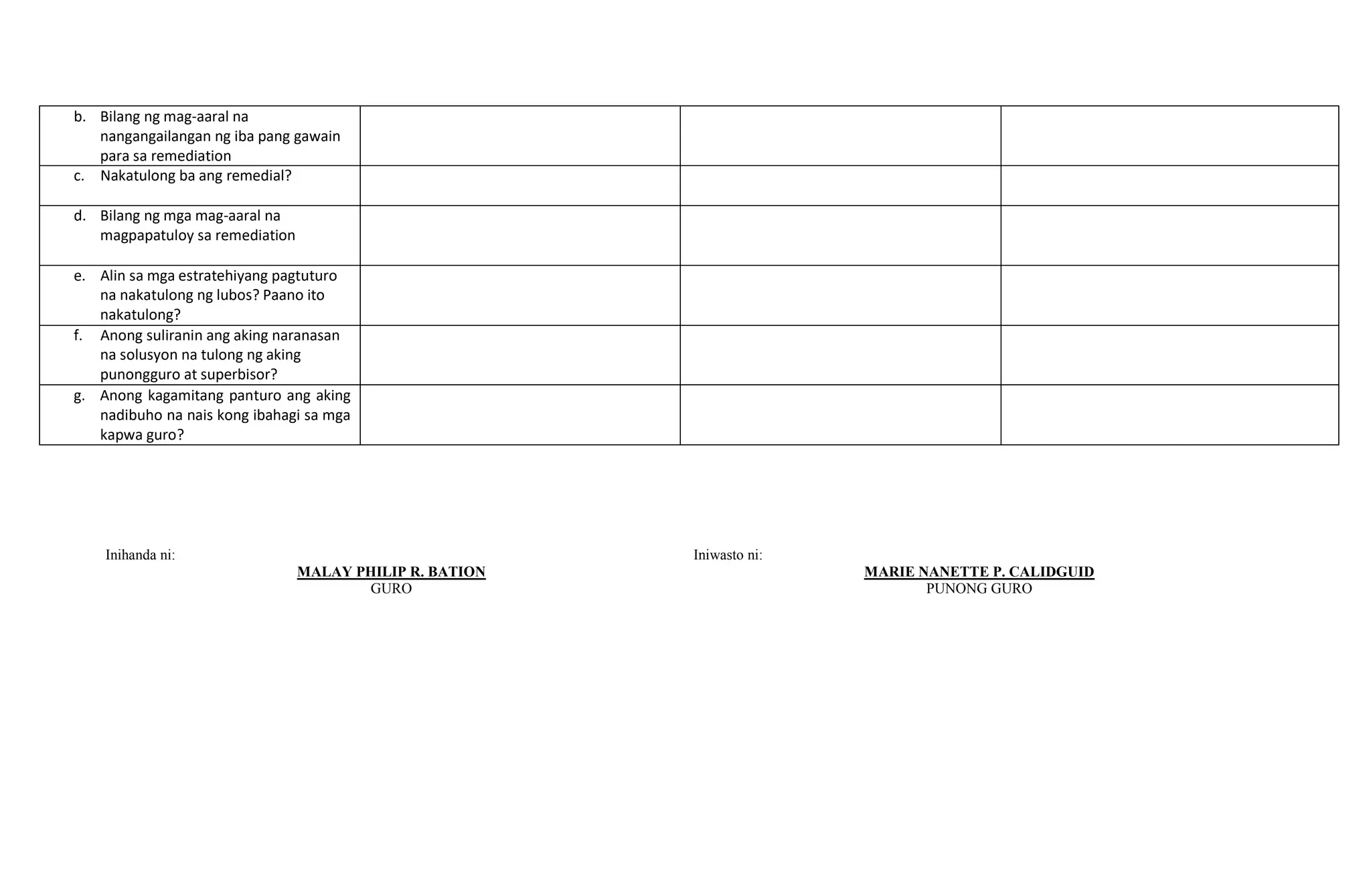 | | | | |
|---|---|---|---|
| b. Bilang ng mag-aaral na nangangailangan ng iba pang gawain para sa remediation | | | |
| c. Nakatulong ba ang remedial? | | | |
| d. Bilang ng mga mag-aaral na magpapatuloy sa remediation | | | |
| e. Alin sa mga estratehiyang pagtuturo na nakatulong ng lubos? Paano ito nakatulong? | | | |
| f. Anong suliranin ang aking naranasan na solusyon na tulong ng aking punongguro at superbisor? | | | |
| g. Anong kagamitang panturo ang aking nadibuho na nais kong ibahagi sa mga kapwa guro? | | | |

Inihanda ni:
MALAY PHILIP R. BATION
GURO

Iniwasto ni:
MARIE NANETTE P. CALIDGUID
PUNONG GURO